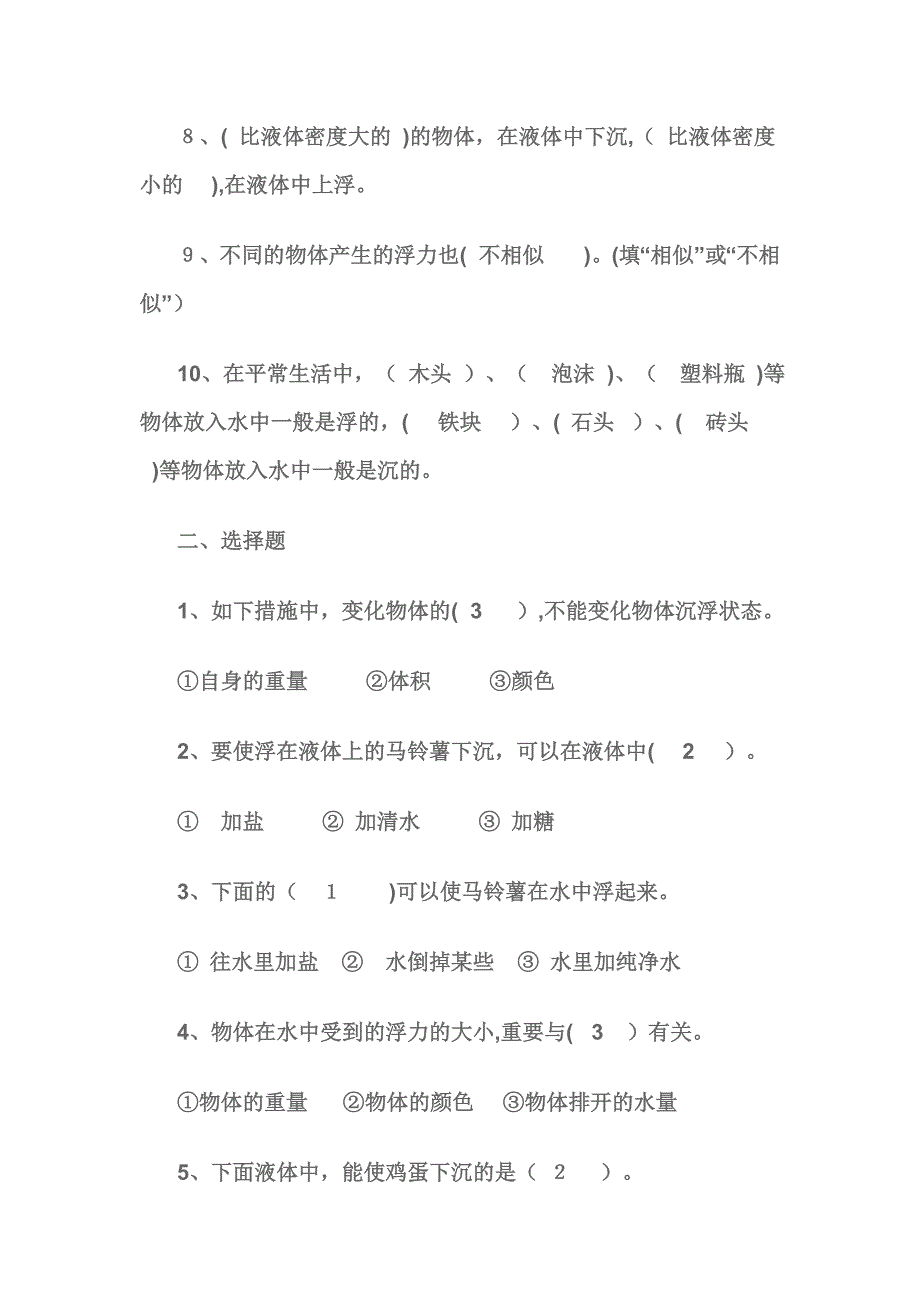 8、( 比液体密度大的 )的物体，在液体中下沉,（ 比液体密度小的 ),在液体中上浮。

9、不同的物体产生的浮力也( 不相似 )。(填“相似”或“不相似”)

10、在平常生活中，（ 木头 ）、（ 泡沫 )、（ 塑料瓶 )等物体放入水中一般是浮的，( 铁块 ）、( 石头 ）、( 砖头 )等物体放入水中一般是沉的。

二、选择题

1、如下措施中，变化物体的( 3 ）,不能变化物体沉浮状态。

①自身的重量 ②体积 ③颜色

2、要使浮在液体上的马铃薯下沉，可以在液体中( 2 ）。

① 加盐 ② 加清水 ③ 加糖

3、下面的（ 1 )可以使马铃薯在水中浮起来。

① 往水里加盐 ② 水倒掉某些 ③ 水里加纯净水

4、物体在水中受到的浮力的大小,重要与( 3 ）有关。

①物体的重量 ②物体的颜色 ③物体排开的水量

5、下面液体中，能使鸡蛋下沉的是（ 2 ）。